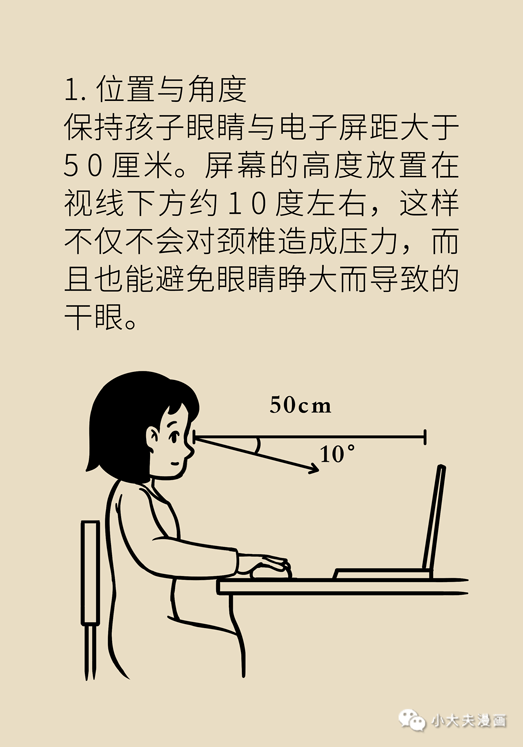 1. 位置与角度
保持孩子眼睛与电子屏距大于50厘米。屏幕的高度放置在视线下方约10度左右，这样不仅不会对颈椎造成压力，而且也能避免眼睛睁大而导致的干眼。

50cm
10°

小大夫漫画